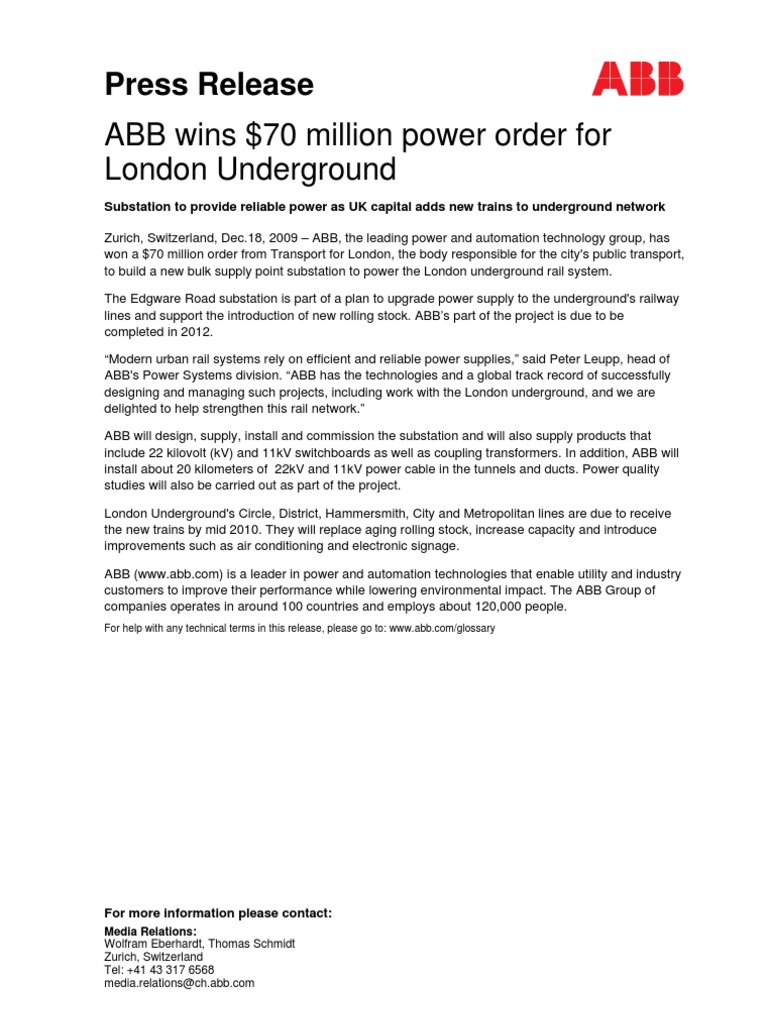 Press Release

ABB

ABB wins $70 million power order for London Underground

Substation to provide reliable power as UK capital adds new trains to underground network

Zurich, Switzerland, Dec.18, 2009 – ABB, the leading power and automation technology group, has won a $70 million order from Transport for London, the body responsible for the city's public transport, to build a new bulk supply point substation to power the London underground rail system.

The Edgware Road substation is part of a plan to upgrade power supply to the underground's railway lines and support the introduction of new rolling stock. ABB's part of the project is due to be completed in 2012.

"Modern urban rail systems rely on efficient and reliable power supplies," said Peter Leupp, head of ABB's Power Systems division. "ABB has the technologies and a global track record of successfully designing and managing such projects, including work with the London underground, and we are delighted to help strengthen this rail network."

ABB will design, supply, install and commission the substation and will also supply products that include 22 kilovolt (kV) and 11kV switchboards as well as coupling transformers. In addition, ABB will install about 20 kilometers of 22kV and 11kV power cable in the tunnels and ducts. Power quality studies will also be carried out as part of the project.

London Underground's Circle, District, Hammersmith, City and Metropolitan lines are due to receive the new trains by mid 2010. They will replace aging rolling stock, increase capacity and introduce improvements such as air conditioning and electronic signage.

ABB (www.abb.com) is a leader in power and automation technologies that enable utility and industry customers to improve their performance while lowering environmental impact. The ABB Group of companies operates in around 100 countries and employs about 120,000 people.

For help with any technical terms in this release, please go to: www.abb.com/glossary

For more information please contact:

Media Relations:
Wolfram Eberhardt, Thomas Schmidt
Zurich, Switzerland
Tel: +41 43 317 6568
media.relations@ch.abb.com